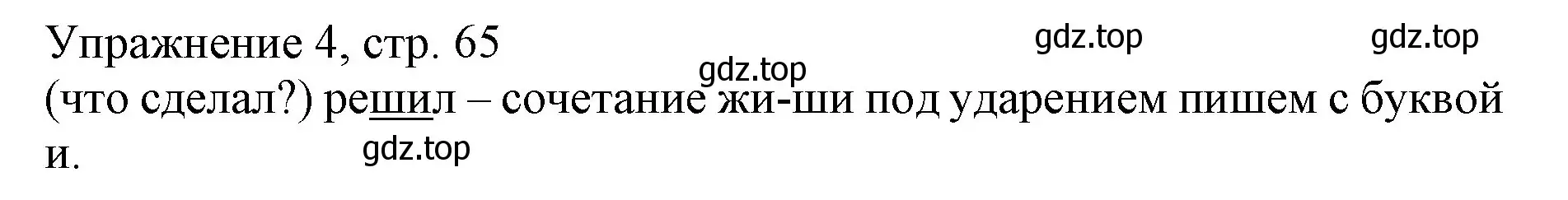 Упражнение 4, стр. 65
gdz.top gdz.top
gdz.top
(что сделал?) решил – сочетание жи-ши под ударением пишем с буквой и.
gdz.top